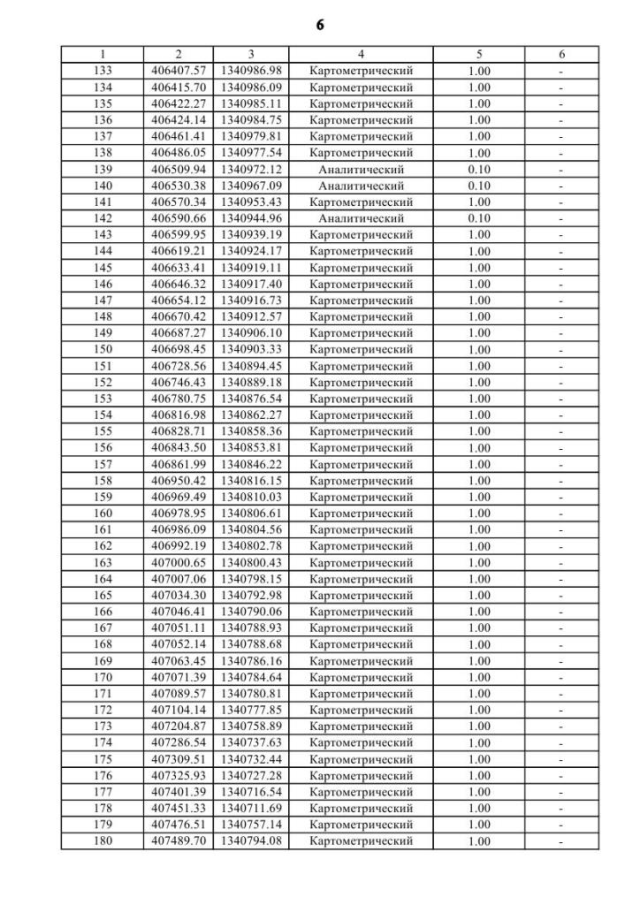 6

| 1 | 2 | 3 | 4 | 5 | 6 |
|---|---|---|---|---|---|
| 133 | 406407.57 | 1340986.98 | Картометрический | 1.00 | - |
| 134 | 406415.70 | 1340986.09 | Картометрический | 1.00 | - |
| 135 | 406422.27 | 1340985.11 | Картометрический | 1.00 | - |
| 136 | 406424.14 | 1340984.75 | Картометрический | 1.00 | - |
| 137 | 406461.41 | 1340979.81 | Картометрический | 1.00 | - |
| 138 | 406486.05 | 1340977.54 | Картометрический | 1.00 | - |
| 139 | 406509.94 | 1340972.12 | Аналитический | 0.10 | - |
| 140 | 406530.38 | 1340967.09 | Аналитический | 0.10 | - |
| 141 | 406570.34 | 1340953.43 | Картометрический | 1.00 | - |
| 142 | 406590.66 | 1340944.96 | Аналитический | 0.10 | - |
| 143 | 406599.95 | 1340939.19 | Картометрический | 1.00 | - |
| 144 | 406619.21 | 1340924.17 | Картометрический | 1.00 | - |
| 145 | 406633.41 | 1340919.11 | Картометрический | 1.00 | - |
| 146 | 406646.32 | 1340917.40 | Картометрический | 1.00 | - |
| 147 | 406654.12 | 1340916.73 | Картометрический | 1.00 | - |
| 148 | 406670.42 | 1340912.57 | Картометрический | 1.00 | - |
| 149 | 406687.27 | 1340906.10 | Картометрический | 1.00 | - |
| 150 | 406698.45 | 1340903.33 | Картометрический | 1.00 | - |
| 151 | 406728.56 | 1340894.45 | Картометрический | 1.00 | - |
| 152 | 406746.43 | 1340889.18 | Картометрический | 1.00 | - |
| 153 | 406780.75 | 1340876.54 | Картометрический | 1.00 | - |
| 154 | 406816.98 | 1340862.27 | Картометрический | 1.00 | - |
| 155 | 406828.71 | 1340858.36 | Картометрический | 1.00 | - |
| 156 | 406843.50 | 1340853.81 | Картометрический | 1.00 | - |
| 157 | 406861.99 | 1340846.22 | Картометрический | 1.00 | - |
| 158 | 406950.42 | 1340816.15 | Картометрический | 1.00 | - |
| 159 | 406969.49 | 1340810.03 | Картометрический | 1.00 | - |
| 160 | 406978.95 | 1340806.61 | Картометрический | 1.00 | - |
| 161 | 406986.09 | 1340804.56 | Картометрический | 1.00 | - |
| 162 | 406992.19 | 1340802.78 | Картометрический | 1.00 | - |
| 163 | 407000.65 | 1340800.43 | Картометрический | 1.00 | - |
| 164 | 407007.06 | 1340798.15 | Картометрический | 1.00 | - |
| 165 | 407034.30 | 1340792.98 | Картометрический | 1.00 | - |
| 166 | 407046.41 | 1340790.06 | Картометрический | 1.00 | - |
| 167 | 407051.11 | 1340788.93 | Картометрический | 1.00 | - |
| 168 | 407052.14 | 1340788.68 | Картометрический | 1.00 | - |
| 169 | 407063.45 | 1340786.16 | Картометрический | 1.00 | - |
| 170 | 407071.39 | 1340784.64 | Картометрический | 1.00 | - |
| 171 | 407089.57 | 1340780.81 | Картометрический | 1.00 | - |
| 172 | 407104.14 | 1340777.85 | Картометрический | 1.00 | - |
| 173 | 407204.87 | 1340758.89 | Картометрический | 1.00 | - |
| 174 | 407286.54 | 1340737.63 | Картометрический | 1.00 | - |
| 175 | 407309.51 | 1340732.44 | Картометрический | 1.00 | - |
| 176 | 407325.93 | 1340727.28 | Картометрический | 1.00 | - |
| 177 | 407401.39 | 1340716.54 | Картометрический | 1.00 | - |
| 178 | 407451.33 | 1340711.69 | Картометрический | 1.00 | - |
| 179 | 407476.51 | 1340757.14 | Картометрический | 1.00 | - |
| 180 | 407489.70 | 1340794.08 | Картометрический | 1.00 | - |